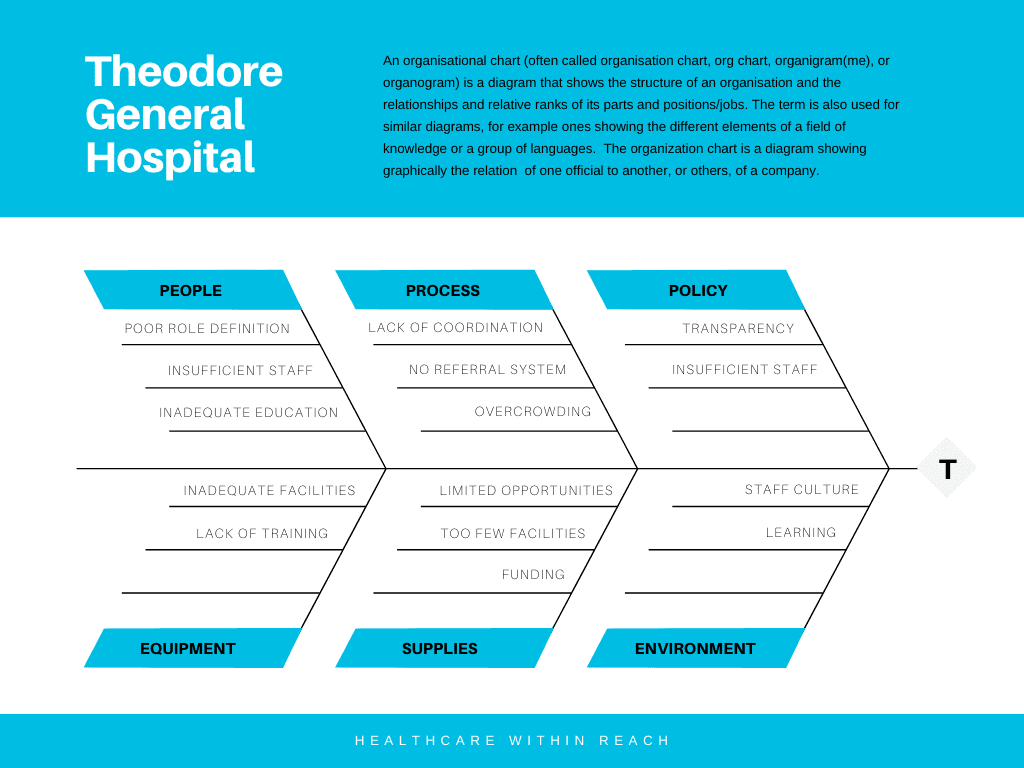 Theodore General Hospital

An organisational chart (often called organisation chart, org chart, organigram(me), or organogram) is a diagram that shows the structure of an organisation and the relationships and relative ranks of its parts and positions/jobs. The term is also used for similar diagrams, for example ones showing the different elements of a field of knowledge or a group of languages.  The organization chart is a diagram showing graphically the relation  of one official to another, or others, of a company.

PEOPLE

POOR ROLE DEFINITION

INSUFFICIENT STAFF

INADEQUATE EDUCATION

PROCESS

LACK OF COORDINATION

NO REFERRAL SYSTEM

OVERCROWDING

POLICY

TRANSPARENCY

INSUFFICIENT STAFF

T

INADEQUATE FACILITIES

LACK OF TRAINING

EQUIPMENT

LIMITED OPPORTUNITIES

TOO FEW FACILITIES

FUNDING

SUPPLIES

STAFF CULTURE

LEARNING

ENVIRONMENT

HEALTHCARE WITHIN REACH